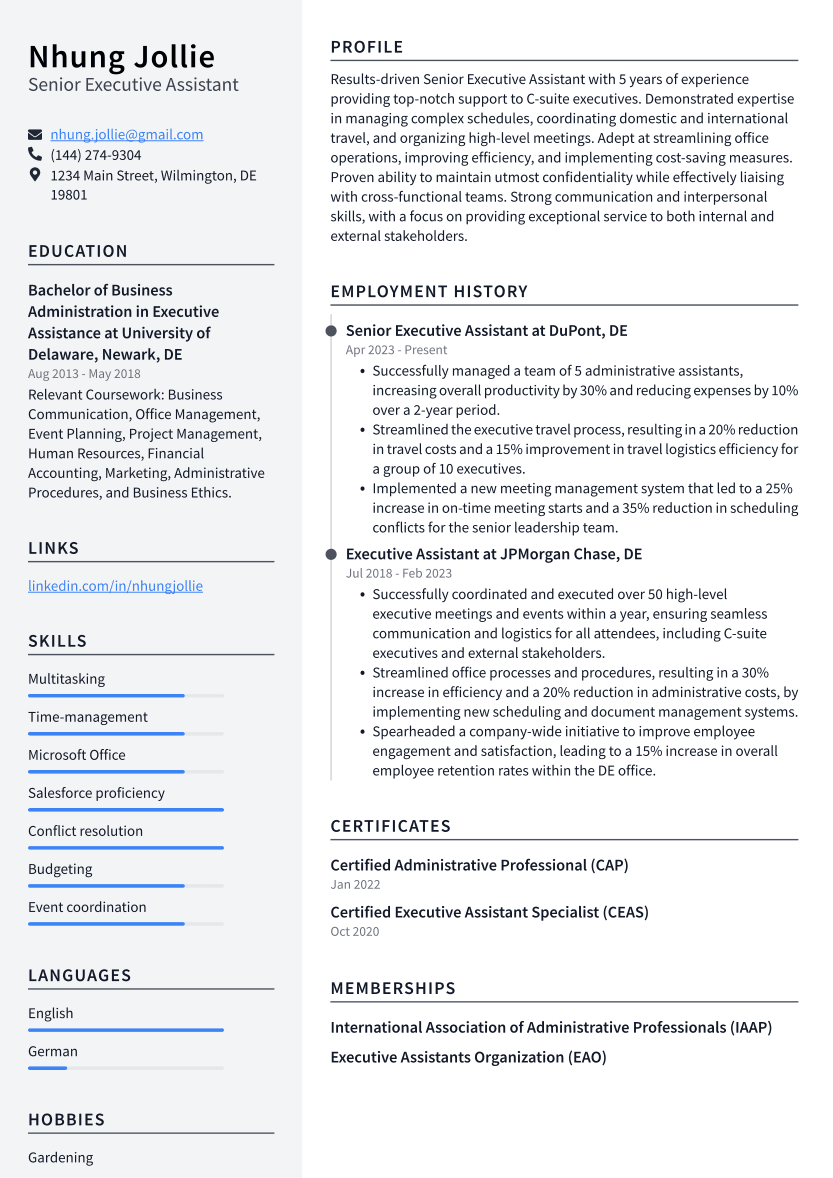 Nhung Jollie
Senior Executive Assistant

nhung.jollie@gmail.com
(144) 274-9304
1234 Main Street, Wilmington, DE 19801

EDUCATION

Bachelor of Business Administration in Executive Assistance at University of Delaware, Newark, DE
Aug 2013 - May 2018
Relevant Coursework: Business Communication, Office Management, Event Planning, Project Management, Human Resources, Financial Accounting, Marketing, Administrative Procedures, and Business Ethics.

LINKS

linkedin.com/in/nhungjollie

SKILLS

Multitasking
Time-management
Microsoft Office
Salesforce proficiency
Conflict resolution
Budgeting
Event coordination

LANGUAGES

English
German

HOBBIES

Gardening

PROFILE

Results-driven Senior Executive Assistant with 5 years of experience providing top-notch support to C-suite executives. Demonstrated expertise in managing complex schedules, coordinating domestic and international travel, and organizing high-level meetings. Adept at streamlining office operations, improving efficiency, and implementing cost-saving measures. Proven ability to maintain utmost confidentiality while effectively liaising with cross-functional teams. Strong communication and interpersonal skills, with a focus on providing exceptional service to both internal and external stakeholders.

EMPLOYMENT HISTORY

Senior Executive Assistant at DuPont, DE
Apr 2023 - Present
• Successfully managed a team of 5 administrative assistants, increasing overall productivity by 30% and reducing expenses by 10% over a 2-year period.
• Streamlined the executive travel process, resulting in a 20% reduction in travel costs and a 15% improvement in travel logistics efficiency for a group of 10 executives.
• Implemented a new meeting management system that led to a 25% increase in on-time meeting starts and a 35% reduction in scheduling conflicts for the senior leadership team.

Executive Assistant at JPMorgan Chase, DE
Jul 2018 - Feb 2023
• Successfully coordinated and executed over 50 high-level executive meetings and events within a year, ensuring seamless communication and logistics for all attendees, including C-suite executives and external stakeholders.
• Streamlined office processes and procedures, resulting in a 30% increase in efficiency and a 20% reduction in administrative costs, by implementing new scheduling and document management systems.
• Spearheaded a company-wide initiative to improve employee engagement and satisfaction, leading to a 15% increase in overall employee retention rates within the DE office.

CERTIFICATES

Certified Administrative Professional (CAP)
Jan 2022
Certified Executive Assistant Specialist (CEAS)
Oct 2020

MEMBERSHIPS

International Association of Administrative Professionals (IAAP)
Executive Assistants Organization (EAO)